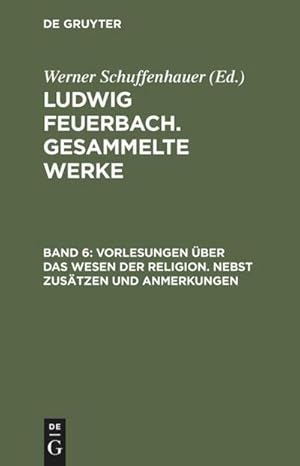 DE GRUYTER

Werner Schuffenhauer (Ed.)

LUDWIG FEUERBACH. GESAMMELTE WERKE

BAND 6: VORLESUNGEN ÜBER DAS WESEN DER RELIGION. NEBST ZUSÄTZEN UND ANMERKUNGEN

DE G